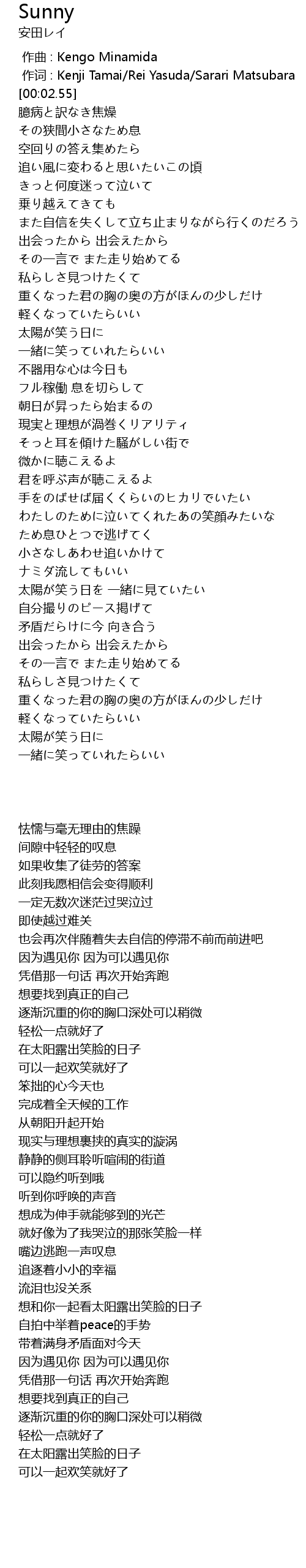 Sunny
安田レイ

作曲 : Kengo Minamida
作词 : Kenji Tamai/Rei Yasuda/Sarari Matsubara
[00:02.55]
臆病と訳なき焦燥
その狭間小さなため息
空回りの答え集めたら
追い風に変わると思いたいこの頃
きっと何度迷って泣いて
乗り越えてきても
また自信を失くして立ち止まりながら行くのだろう
出会ったから 出会えたから
その一言で また走り始めてる
私らしさ見つけたくて
重くなった君の胸の奥の方がほんの少しだけ
軽くなっていたらいい
太陽が笑う日に
一緒に笑っていれたらいい
不器用な心は今日も
フル稼働 息を切らして
朝日が昇ったら始まるの
現実と理想が渦巻くリアリティ
そっと耳を傾けた騒がしい街で
微かに聴こえるよ
君を呼ぶ声が聴こえるよ
手をのばせば届くくらいのヒカリでいたい
わたしのために泣いてくれたあの笑顔みたいな
ため息ひとつで逃げてく
小さなしあわせ追いかけて
ナミダ流してもいい
太陽が笑う日を 一緒に見ていたい
自分撮りのピース掲げて
矛盾だらけに今 向き合う
出会ったから 出会えたから
その一言で また走り始めてる
私らしさ見つけたくて
重くなった君の胸の奥の方がほんの少しだけ
軽くなっていたらいい
太陽が笑う日に
一緒に笑っていれたらいい

怯懦与毫无理由的焦躁
间隙中轻轻的叹息
如果收集了徒劳的答案
此刻我愿相信会变得顺利
一定无数次迷茫过哭泣过
即使越过难关
也会再次伴随着失去自信的停滞不前而前进吧
因为遇见你 因为可以遇见你
凭借那一句话 再次开始奔跑
想要找到真正的自己
逐渐沉重的你的胸口深处可以稍微
轻松一点就好了
在太阳露出笑脸的日子
可以一起欢笑就好了
笨拙的心今天也
完成着全天候的工作
从朝阳升起开始
现实与理想裹挟的真实的漩涡
静静的侧耳聆听喧闹的街道
可以隐约听到哦
听到你呼唤的声音
想成为伸手就能够到的光芒
就好像为了我哭泣的那张笑脸一样
嘴边逃跑一声叹息
追逐着小小的幸福
流泪也没关系
想和你一起看太阳露出笑脸的日子
自拍中举着peace的手势
带着满身矛盾面对今天
因为遇见你 因为可以遇见你
凭借那一句话 再次开始奔跑
想要找到真正的自己
逐渐沉重的你的胸口深处可以稍微
轻松一点就好了
在太阳露出笑脸的日子
可以一起欢笑就好了